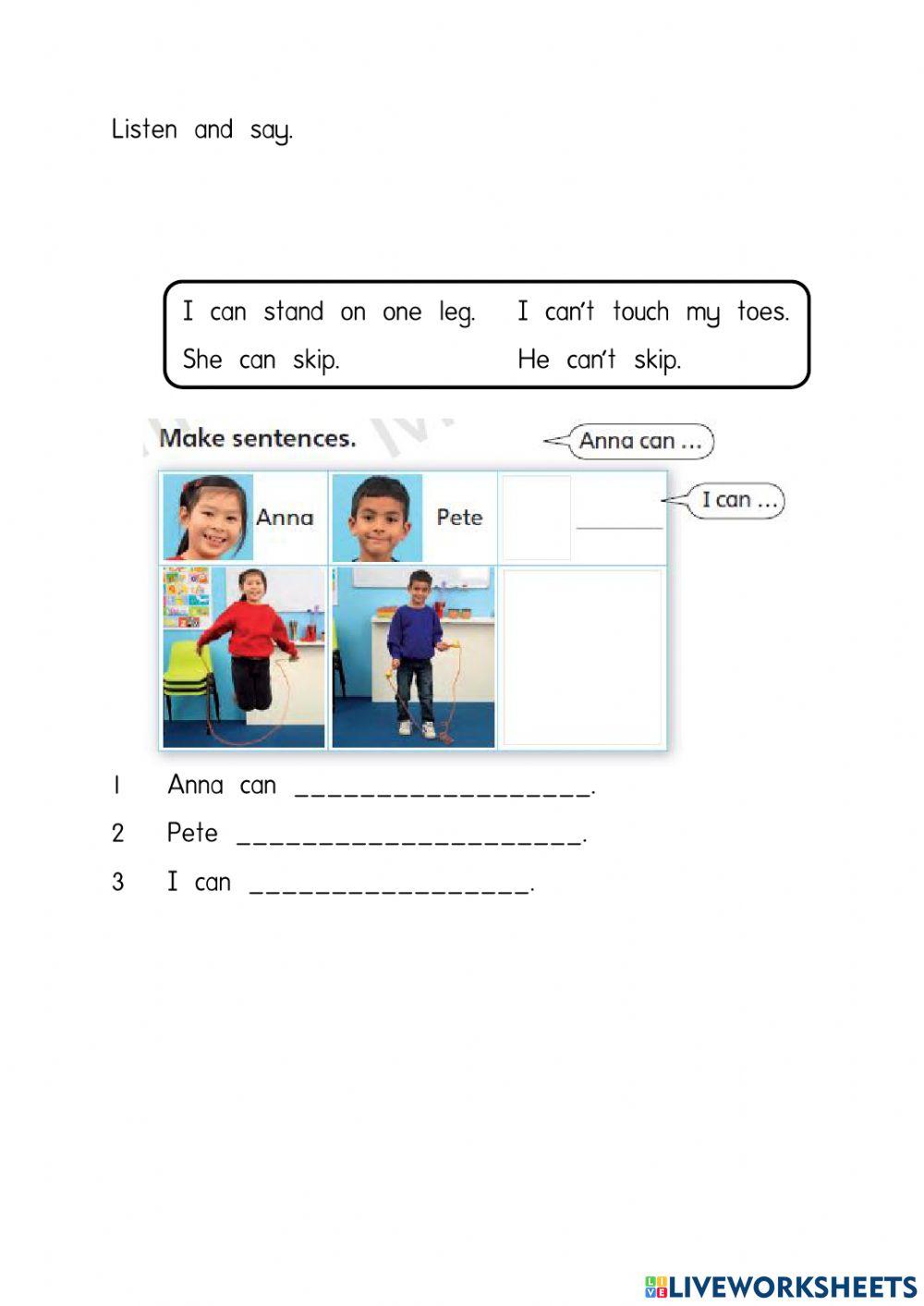 Listen and say.

I can stand on one leg.
She can skip.

I can't touch my toes.
He can't skip.

Make sentences.

Anna can ...

I can ...

Anna

Pete

____

1 Anna can ____.

2 Pete ____.

3 I can ____.

LIVEWORKSHEETS